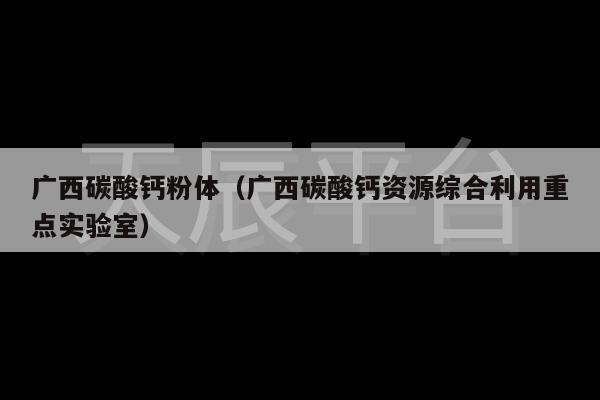 天辰平台

广西碳酸钙粉体（广西碳酸钙资源综合利用重点实验室）